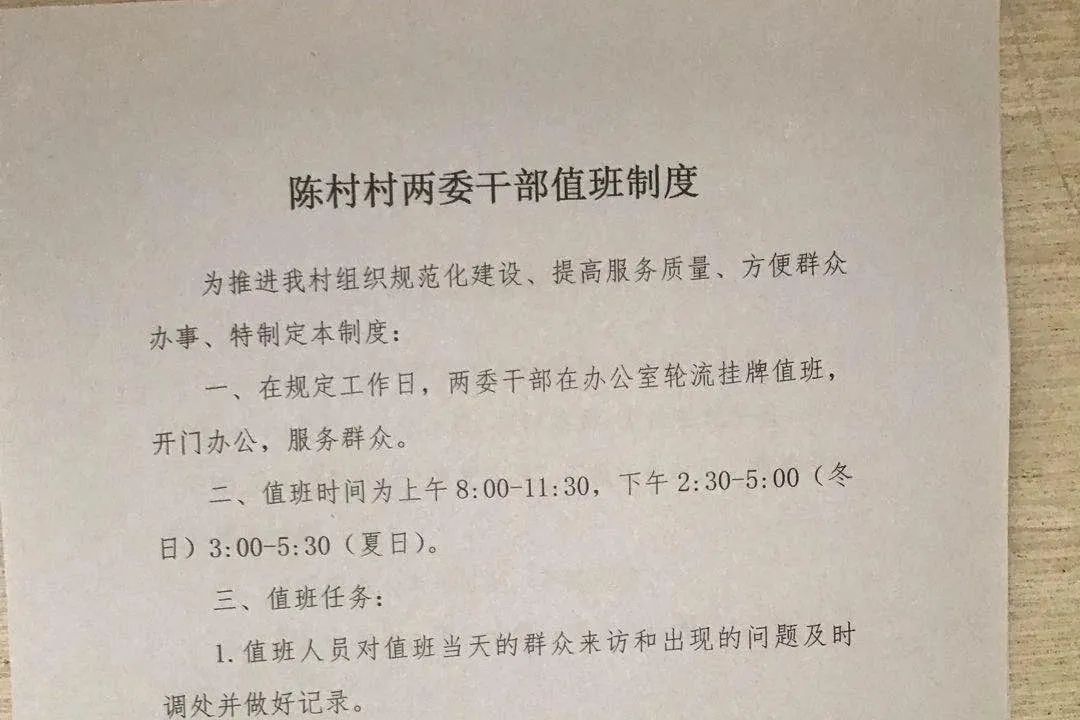 陈村村两委干部值班制度

为推进我村组织规范化建设、提高服务质量、方便群众办事、特制定本制度：

一、在规定工作日，两委干部在办公室轮流挂牌值班，开门办公，服务群众。

二、值班时间为上午8:00-11:30，下午2:30-5:00（冬日）3:00-5:30（夏日）。

三、值班任务：

1.值班人员对值班当天的群众来访和出现的问题及时调处并做好记录。